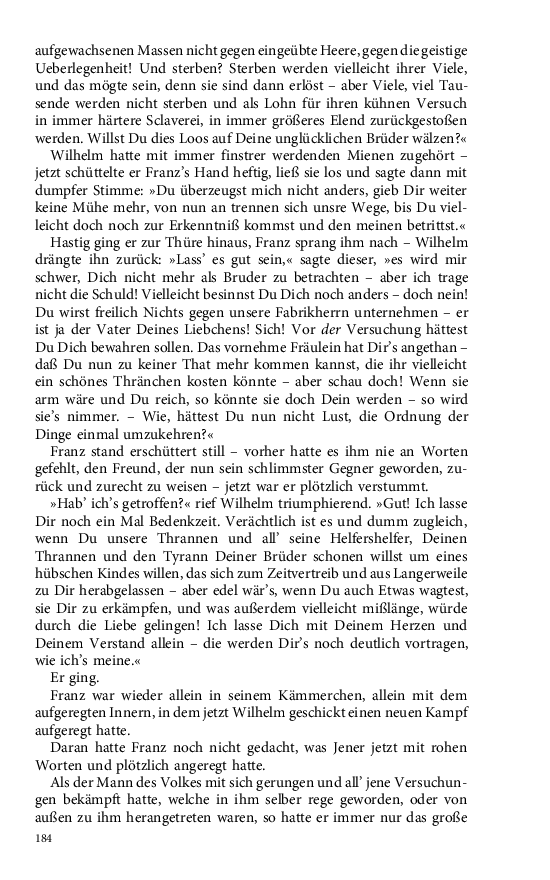 aufgewachsenen Massen nicht gegen eingeübte Heere, gegen die geistige Ueberlegenheit! Und sterben? Sterben werden vielleicht ihrer Viele, und das mögte sein, denn sie sind dann erlöst – aber Viele, viel Tausende werden nicht sterben und als Lohn für ihren kühnen Versuch in immer härtere Sclaverei, in immer größeres Elend zurückgestoßen werden. Willst Du dies Loos auf Deine unglücklichen Brüder wälzen?«

Wilhelm hatte mit immer finstrer werdenden Mienen zugehört – jetzt schüttelte er Franz's Hand heftig, ließ sie los und sagte dann mit dumpfer Stimme: »Du überzeugst mich nicht anders, gieb Dir weiter keine Mühe mehr, von nun an trennen sich unsre Wege, bis Du vielleicht doch noch zur Erkenntniß kommst und den meinen betrittst.«

Hastig ging er zur Thüre hinaus, Franz sprang ihm nach – Wilhelm drängte ihn zurück: »Lass' es gut sein,« sagte dieser, »es wird mir schwer, Dich nicht mehr als Bruder zu betrachten – aber ich trage nicht die Schuld! Vielleicht besinnst Du Dich noch anders – doch nein! Du wirst freilich Nichts gegen unsere Fabrikherrn unternehmen – er ist ja der Vater Deines Liebchens! Sich! Vor der Versuchung hättest Du Dich bewahren sollen. Das vornehme Fräulein hat Dir's angethan – daß Du nun zu keiner That mehr kommen kannst, die ihr vielleicht ein schönes Thränchen kosten könnte – aber schau doch! Wenn sie arm wäre und Du reich, so könnte sie doch Dein werden – so wird sie's nimmer. – Wie, hättest Du nun nicht Lust, die Ordnung der Dinge einmal umzukehren?«

Franz stand erschüttert still – vorher hatte es ihm nie an Worten gefehlt, den Freund, der nun sein schlimmster Gegner geworden, zurück und zurecht zu weisen – jetzt war er plötzlich verstummt.

»Hab' ich's getroffen?« rief Wilhelm triumphierend. »Gut! Ich lasse Dir noch ein Mal Bedenkzeit. Verächtlich ist es und dumm zugleich, wenn Du unsere Thrannen und all' seine Helfershelfer, Deinen Thrannen und den Tyrann Deiner Brüder schonen willst um eines hübschen Kindes willen, das sich zum Zeitvertreib und aus Langerweile zu Dir herabgelassen – aber edel wär's, wenn Du auch Etwas wagtest, sie Dir zu erkämpfen, und was außerdem vielleicht mißlänge, würde durch die Liebe gelingen! Ich lasse Dich mit Deinem Herzen und Deinem Verstand allein – die werden Dir's noch deutlich vortragen, wie ich's meine.«

Er ging.

Franz war wieder allein in seinem Kämmerchen, allein mit dem aufgeregten Innern, in dem jetzt Wilhelm geschickt einen neuen Kampf aufgeregt hatte.

Daran hatte Franz noch nicht gedacht, was Jener jetzt mit rohen Worten und plötzlich angeregt hatte.

Als der Mann des Volkes mit sich gerungen und all' jene Versuchungen bekämpft hatte, welche in ihm selber rege geworden, oder von außen zu ihm herangetreten waren, so hatte er immer nur das große

184